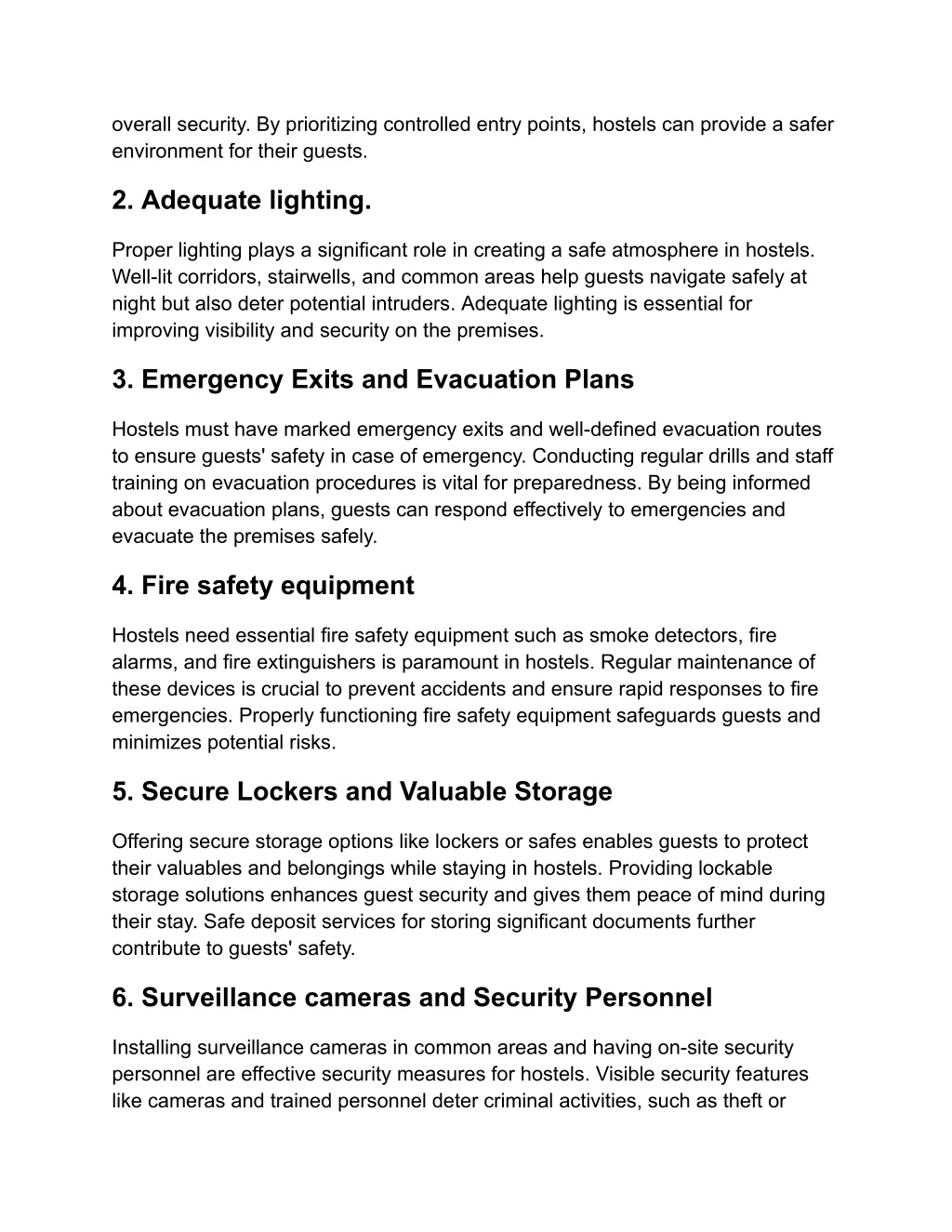 overall security. By prioritizing controlled entry points, hostels can provide a safer environment for their guests.

2. Adequate lighting.

Proper lighting plays a significant role in creating a safe atmosphere in hostels. Well-lit corridors, stairwells, and common areas help guests navigate safely at night but also deter potential intruders. Adequate lighting is essential for improving visibility and security on the premises.

3. Emergency Exits and Evacuation Plans

Hostels must have marked emergency exits and well-defined evacuation routes to ensure guests' safety in case of emergency. Conducting regular drills and staff training on evacuation procedures is vital for preparedness. By being informed about evacuation plans, guests can respond effectively to emergencies and evacuate the premises safely.

4. Fire safety equipment

Hostels need essential fire safety equipment such as smoke detectors, fire alarms, and fire extinguishers is paramount in hostels. Regular maintenance of these devices is crucial to prevent accidents and ensure rapid responses to fire emergencies. Properly functioning fire safety equipment safeguards guests and minimizes potential risks.

5. Secure Lockers and Valuable Storage

Offering secure storage options like lockers or safes enables guests to protect their valuables and belongings while staying in hostels. Providing lockable storage solutions enhances guest security and gives them peace of mind during their stay. Safe deposit services for storing significant documents further contribute to guests' safety.

6. Surveillance cameras and Security Personnel

Installing surveillance cameras in common areas and having on-site security personnel are effective security measures for hostels. Visible security features like cameras and trained personnel deter criminal activities, such as theft or